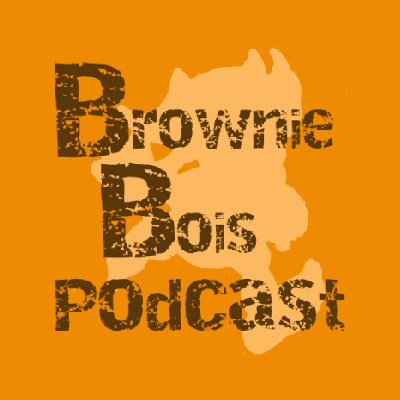 Brownie
Bois
POdCaSt